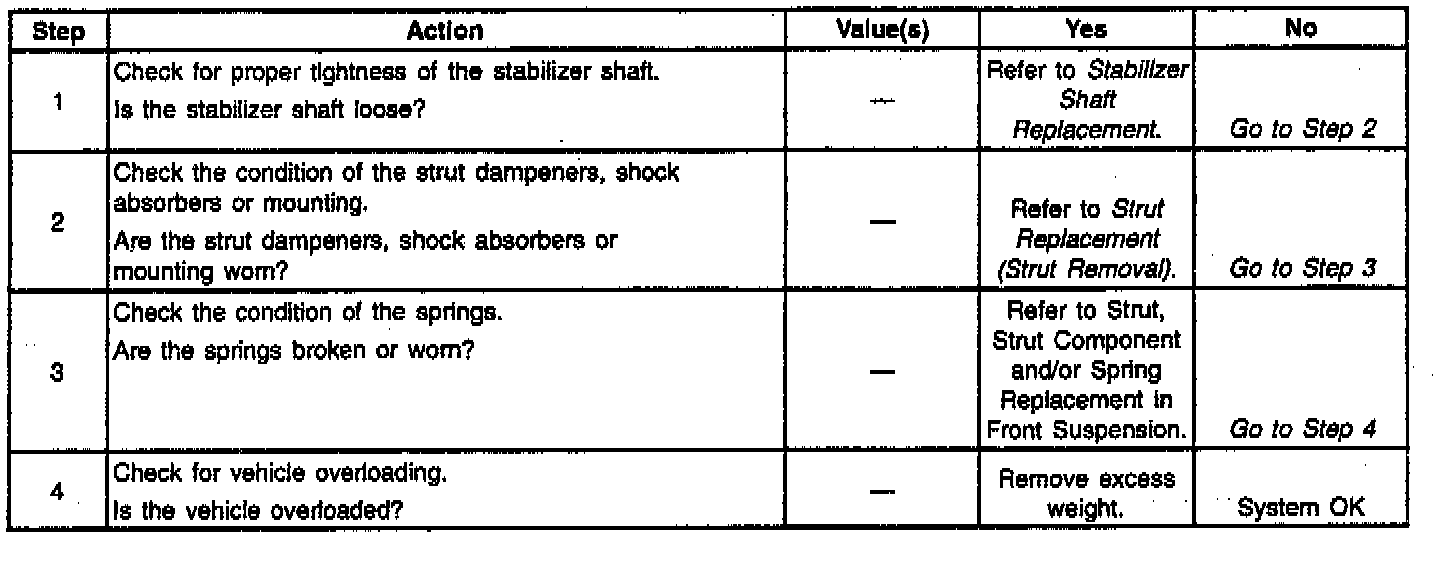 | Step | Action | Value(s) | Yes | No |
|---|---|---|---|---|
| 1 | Check for proper tightness of the stabilizer shaft. Is the stabilizer shaft loose? | — | Refer to Stabilizer Shaft Replacement. | Go to Step 2 |
| 2 | Check the condition of the strut dampeners, shock absorbers or mounting. Are the strut dampeners, shock absorbers or mounting worn? | — | Refer to Strut Replacement (Strut Removal). | Go to Step 3 |
| 3 | Check the condition of the springs. Are the springs broken or worn? | — | Refer to Strut, Strut Component and/or Spring Replacement in Front Suspension. | Go to Step 4 |
| 4 | Check for vehicle overloading. Is the vehicle overloaded? | — | Remove excess weight. | System OK |